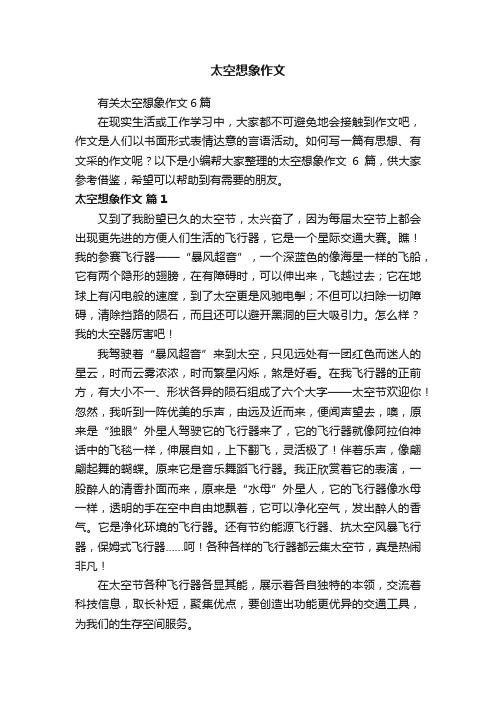 太空想象作文

有关太空想象作文 6 篇

在现实生活或工作学习中，大家都不可避免地会接触到作文吧，作文是人们以书面形式表情达意的言语活动。如何写一篇有思想、有文采的作文呢？以下是小编帮大家整理的太空想象作文 6 篇，供大家参考借鉴，希望可以帮助到有需要的朋友。

太空想象作文 篇 1

又到了我盼望已久的太空节，太兴奋了，因为每届太空节上都会出现更先进的方便人们生活的飞行器，它是一个星际交通大赛。瞧！我的参赛飞行器——“暴风超音”，一个深蓝色的像海星一样的飞船，它有两个隐形的翅膀，在有障碍时，可以伸出来，飞越过去；它在地球上有闪电般的速度，到了太空更是风驰电掣；不但可以扫除一切障碍，清除挡路的陨石，而且还可以避开黑洞的巨大吸引力。怎么样？我的太空器厉害吧！

我驾驶着“暴风超音”来到太空，只见远处有一团红色而迷人的星云，时而云雾浓浓，时而繁星闪烁，煞是好看。在我飞行器的正前方，有大小不一、形状各异的陨石组成了六个大字——太空节欢迎你！忽然，我听到一阵优美的乐声，由远及近而来，便闻声望去，噢，原来是“独眼”外星人驾驶它的飞行器来了，它的飞行器就像阿拉伯神话中的飞毯一样，伸展自如，上下翻飞，灵活极了！伴着乐声，像翩翩起舞的蝴蝶。原来它是音乐舞蹈飞行器。我正欣赏着它的表演，一股醉人的清香扑面而来，原来是“水母”外星人，它的飞行器像水母一样，透明的手在空中自由地飘着，它可以净化空气，发出醉人的香气。它是净化环境的飞行器。还有节约能源飞行器、抗太空风暴飞行器，保姆式飞行器……呵！各种各样的飞行器都云集太空节，真是热闹非凡！

在太空节各种飞行器各显其能，展示着各自独特的本领，交流着科技信息，取长补短，聚集优点，要创造出功能更优异的交通工具，为我们的生存空间服务。